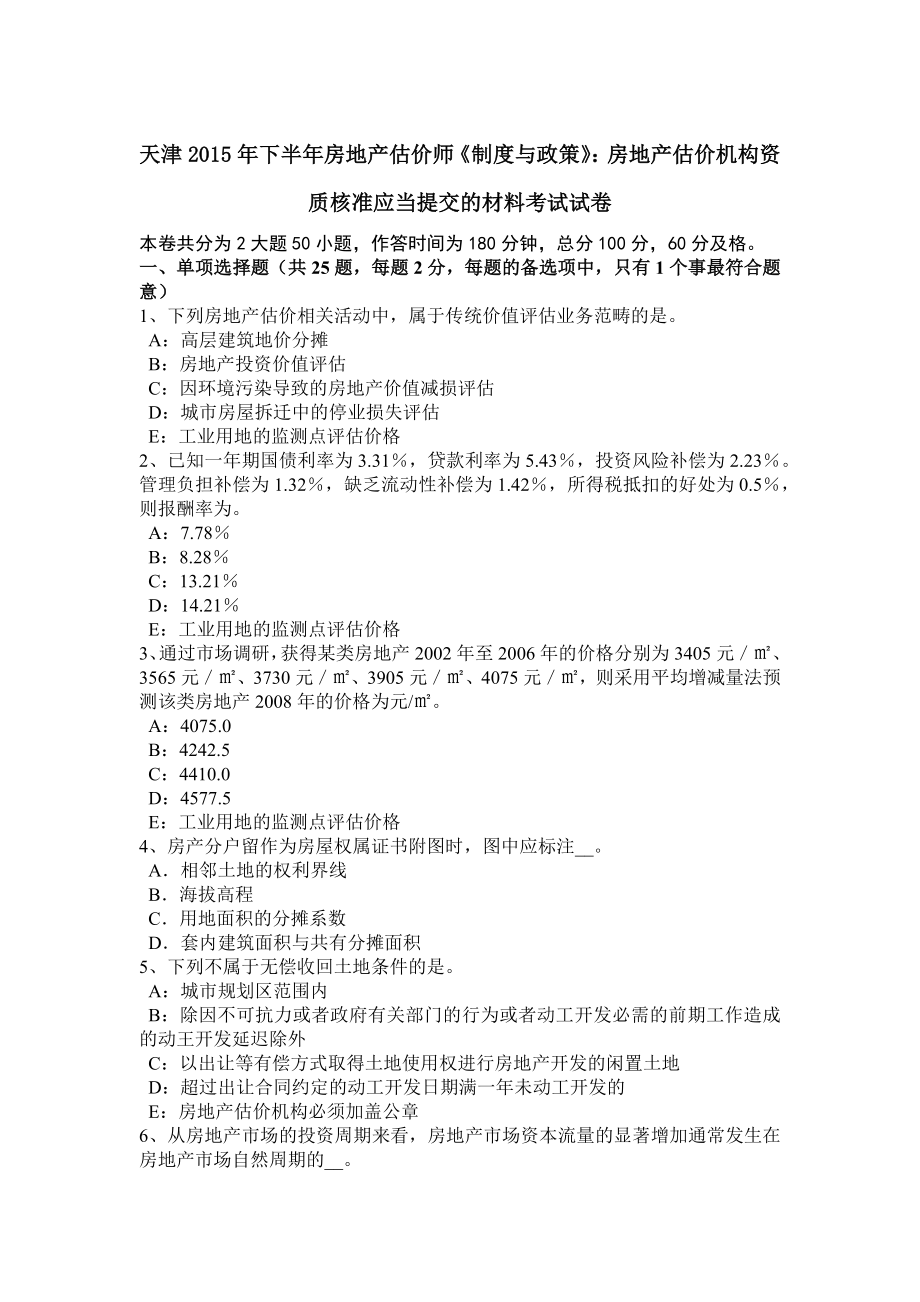 天津 2015 年下半年房地产估价师《制度与政策》：房地产估价机构资质核准应当提交的材料考试试卷

本卷共分为 2 大题 50 小题，作答时间为 180 分钟，总分 100 分，60 分及格。
一、单项选择题（共 25 题，每题 2 分，每题的备选项中，只有 1 个事最符合题意）
1、下列房地产估价相关活动中，属于传统价值评估业务范畴的是。
A：高层建筑地价分摊
B：房地产投资价值评估
C：因环境污染导致的房地产价值减损评估
D：城市房屋拆迁中的停业损失评估
E：工业用地的监测点评估价格
2、已知一年期国债利率为 3.31％，贷款利率为 5.43％，投资风险补偿为 2.23％。管理负担补偿为 1.32％，缺乏流动性补偿为 1.42％，所得税抵扣的好处为 0.5％，则报酬率为。
A：7.78％
B：8.28％
C：13.21％
D：14.21％
E：工业用地的监测点评估价格
3、通过市场调研，获得某类房地产 2002 年至 2006 年的价格分别为 3405 元／㎡、3565 元／㎡、3730 元／㎡、3905 元／㎡、4075 元／㎡，则采用平均增减量法预测该类房地产 2008 年的价格为元/㎡。
A：4075.0
B：4242.5
C：4410.0
D：4577.5
E：工业用地的监测点评估价格
4、房产分户留作为房屋权属证书附图时，图中应标注__。
A．相邻土地的权利界线
B．海拔高程
C．用地面积的分摊系数
D．套内建筑面积与共有分摊面积
5、下列不属于无偿收回土地条件的是。
A：城市规划区范围内
B：除因不可抗力或者政府有关部门的行为或者动工开发必需的前期工作造成的动王开发延迟除外
C：以出让等有偿方式取得土地使用权进行房地产开发的闲置土地
D：超过出让合同约定的动工开发日期满一年未动工开发的
E：房地产估价机构必须加盖公章
6、从房地产市场的投资周期来看，房地产市场资本流量的显著增加通常发生在房地产市场自然周期的__。